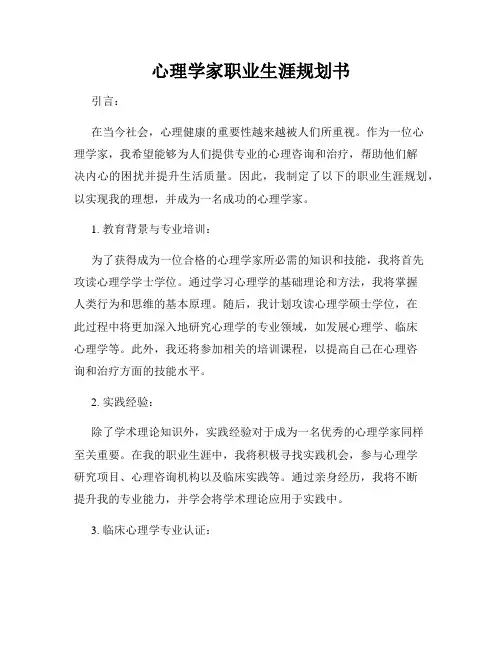 心理学家职业生涯规划书

引言：

在当今社会，心理健康的重要性越来越被人们所重视。作为一位心理学家，我希望能够为人们提供专业的心理咨询和治疗，帮助他们解决内心的困扰并提升生活质量。因此，我制定了以下的职业生涯规划，以实现我的理想，并成为一名成功的心理学家。

1. 教育背景与专业培训：

为了获得成为一位合格的心理学家所必需的知识和技能，我将首先攻读心理学学士学位。通过学习心理学的基础理论和方法，我将掌握人类行为和思维的基本原理。随后，我计划攻读心理学硕士学位，在此过程中将更加深入地研究心理学的专业领域，如发展心理学、临床心理学等。此外，我还将参加相关的培训课程，以提高自己在心理咨询和治疗方面的技能水平。

2. 实践经验：

除了学术理论知识外，实践经验对于成为一名优秀的心理学家同样至关重要。在我的职业生涯中，我将积极寻找实践机会，参与心理学研究项目、心理咨询机构以及临床实践等。通过亲身经历，我将不断提升我的专业能力，并学会将学术理论应用于实践中。

3. 临床心理学专业认证：